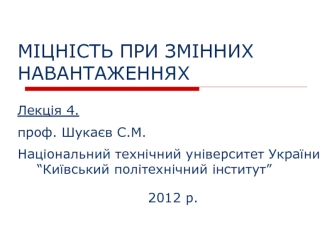 МІЦНІСТЬ ПРИ ЗМІННИХ НАВАНТАЖЕННЯХ

Лекція 4.

проф. Шукаєв С.М.

Національний технічний університет України “Київський політехнічний інститут”

2012 р.